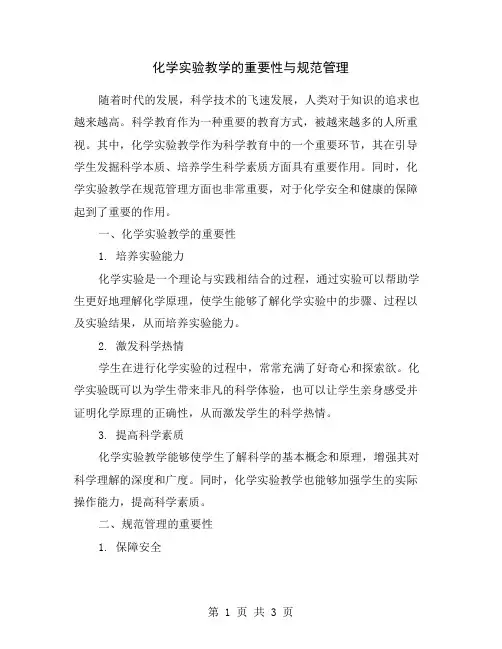 化学实验教学的重要性与规范管理

随着时代的发展，科学技术的飞速发展，人类对于知识的追求也越来越高。科学教育作为一种重要的教育方式，被越来越多的人所重视。其中，化学实验教学作为科学教育中的一个重要环节，其在引导学生发掘科学本质、培养学生科学素质方面具有重要作用。同时，化学实验教学在规范管理方面也非常重要，对于化学安全和健康的保障起到了重要的作用。

一、化学实验教学的重要性

1. 培养实验能力

化学实验是一个理论与实践相结合的过程，通过实验可以帮助学生更好地理解化学原理，使学生能够了解化学实验中的步骤、过程以及实验结果，从而培养实验能力。

2. 激发科学热情

学生在进行化学实验的过程中，常常充满了好奇心和探索欲。化学实验既可以为学生带来非凡的科学体验，也可以让学生亲身感受并证明化学原理的正确性，从而激发学生的科学热情。

3. 提高科学素质

化学实验教学能够使学生了解科学的基本概念和原理，增强其对科学理解的深度和广度。同时，化学实验教学也能够加强学生的实际操作能力，提高科学素质。

二、规范管理的重要性

1. 保障安全

第 1 页 共 3 页